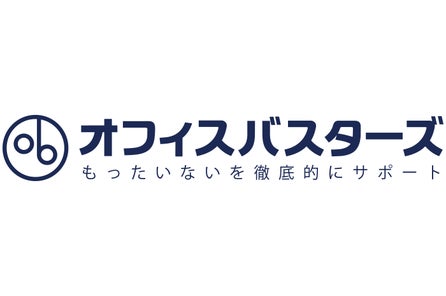 ob
オフィスバスターズ
もったいないを徹底的にサポート